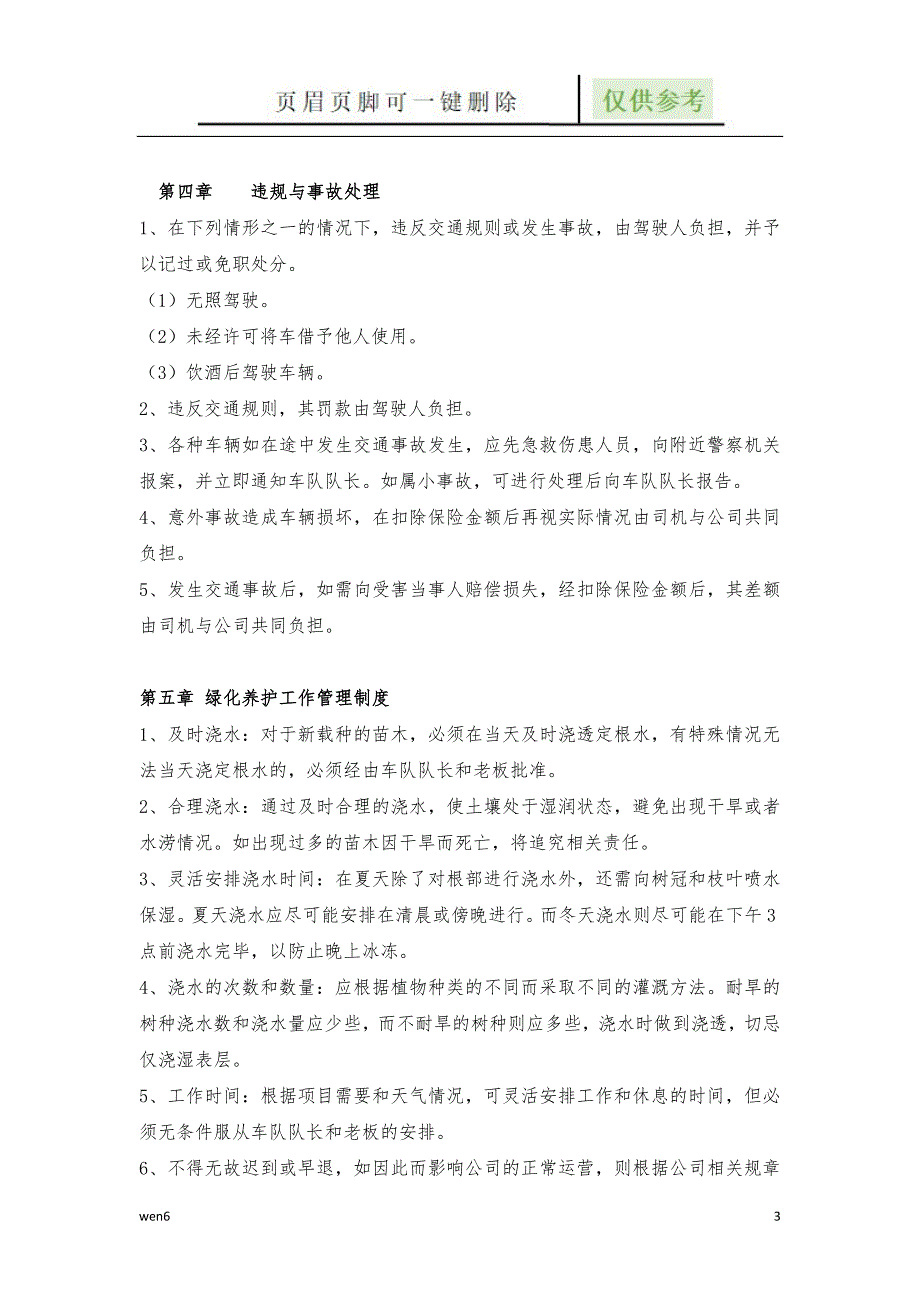 页眉页脚可一键删除 仅供参考

第四章　违规与事故处理

1、在下列情形之一的情况下，违反交通规则或发生事故，由驾驶人负担，并予以记过或免职处分。

（1）无照驾驶。

（2）未经许可将车借予他人使用。

（3）饮酒后驾驶车辆。

2、违反交通规则，其罚款由驾驶人负担。

3、各种车辆如在途中发生交通事故发生，应先急救伤患人员，向附近警察机关报案，并立即通知车队队长。如属小事故，可进行处理后向车队队长报告。

4、意外事故造成车辆损坏，在扣除保险金额后再视实际情况由司机与公司共同负担。

5、发生交通事故后，如需向受害当事人赔偿损失，经扣除保险金额后，其差额由司机与公司共同负担。

第五章 绿化养护工作管理制度

1、及时浇水：对于新载种的苗木，必须在当天及时浇透定根水，有特殊情况无法当天浇定根水的，必须经由车队队长和老板批准。

2、合理浇水：通过及时合理的浇水，使土壤处于湿润状态，避免出现干旱或者水涝情况。如出现过多的苗木因干旱而死亡，将追究相关责任。

3、灵活安排浇水时间：在夏天除了对根部进行浇水外，还需向树冠和枝叶喷水保湿。夏天浇水应尽可能安排在清晨或傍晚进行。而冬天浇水则尽可能在下午3点前浇水完毕，以防止晚上冰冻。

4、浇水的次数和数量：应根据植物种类的不同而采取不同的灌溉方法。耐旱的树种浇水数和浇水量应少些，而不耐旱的树种则应多些，浇水时做到浇透，切忌仅浇湿表层。

5、工作时间：根据项目需要和天气情况，可灵活安排工作和休息的时间，但必须无条件服从车队队长和老板的安排。

6、不得无故迟到或早退，如因此而影响公司的正常运营，则根据公司相关规章

wen6 3